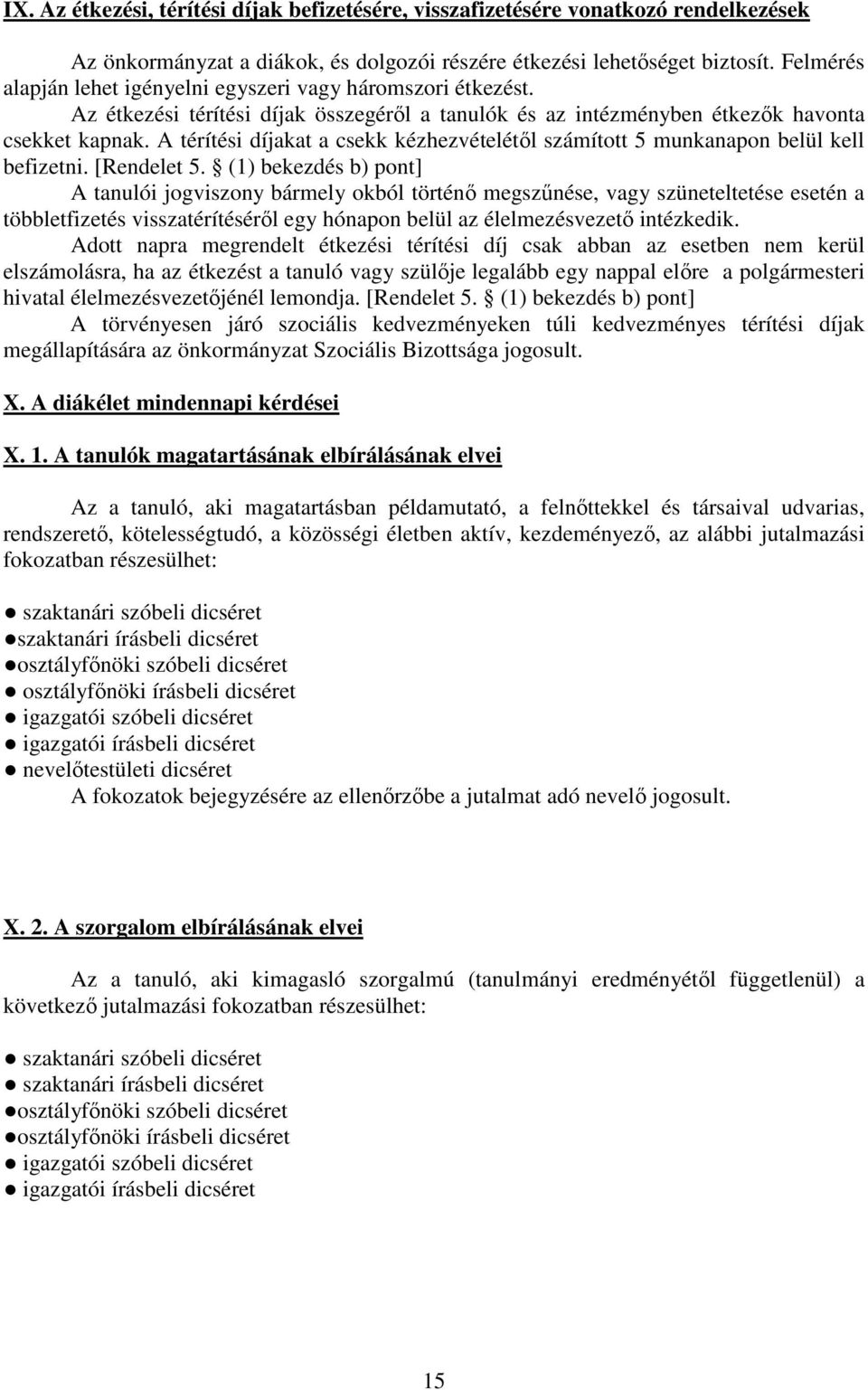 IX. Az étkezési, térítési díjak befizetésére, visszafizetésére vonatkozó rendelkezések

Az önkormányzat a diákok, és dolgozói részére étkezési lehetőséget biztosít. Felmérés alapján lehet igényelni egyszeri vagy háromszori étkezést.

Az étkezési térítési díjak összegéről a tanulók és az intézményben étkezők havonta csekket kapnak. A térítési díjakat a csekk kézhezvételétől számított 5 munkanapon belül kell befizetni. [Rendelet 5. § (1) bekezdés b) pont]

A tanulói jogviszony bármely okból történő megszűnése, vagy szüneteltetése esetén a többletfizetés visszatérítéséről egy hónapon belül az élelmezésvezető intézkedik.

Adott napra megrendelt étkezési térítési díj csak abban az esetben nem kerül elszámolásra, ha az étkezést a tanuló vagy szülője legalább egy nappal előre a polgármesteri hivatal élelmezésvezetőjénél lemondja. [Rendelet 5. § (1) bekezdés b) pont]

A törvényesen járó szociális kedvezményeken túli kedvezményes térítési díjak megállapítására az önkormányzat Szociális Bizottsága jogosult.

X. A diákélet mindennapi kérdései

X. 1. A tanulók magatartásának elbírálásának elvei

Az a tanuló, aki magatartásban példamutató, a felnőttekkel és társaival udvarias, rendszerető, kötelességtudó, a közösségi életben aktív, kezdeményező, az alábbi jutalmazási fokozatban részesülhet:

● szaktanári szóbeli dicséret
●szaktanári írásbeli dicséret
●osztályfőnöki szóbeli dicséret
● osztályfőnöki írásbeli dicséret
● igazgatói szóbeli dicséret
● igazgatói írásbeli dicséret
● nevelőtestületi dicséret
A fokozatok bejegyzésére az ellenőrzőbe a jutalmat adó nevelő jogosult.

X. 2. A szorgalom elbírálásának elvei

Az a tanuló, aki kimagasló szorgalmú (tanulmányi eredményétől függetlenül) a következő jutalmazási fokozatban részesülhet:

● szaktanári szóbeli dicséret
● szaktanári írásbeli dicséret
●osztályfőnöki szóbeli dicséret
●osztályfőnöki írásbeli dicséret
● igazgatói szóbeli dicséret
● igazgatói írásbeli dicséret

15